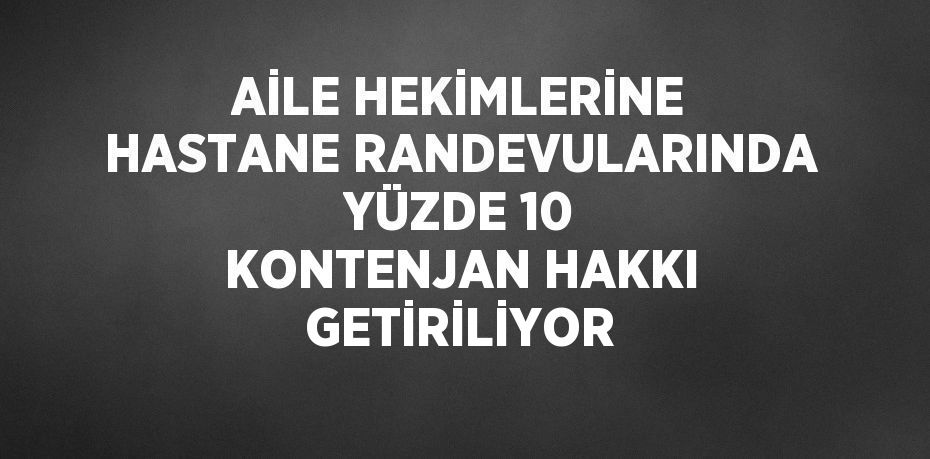 AİLE HEKİMLERİNE HASTANE RANDEVULARINDA YÜZDE 10 KONTENJAN HAKKI GETİRİLİYOR